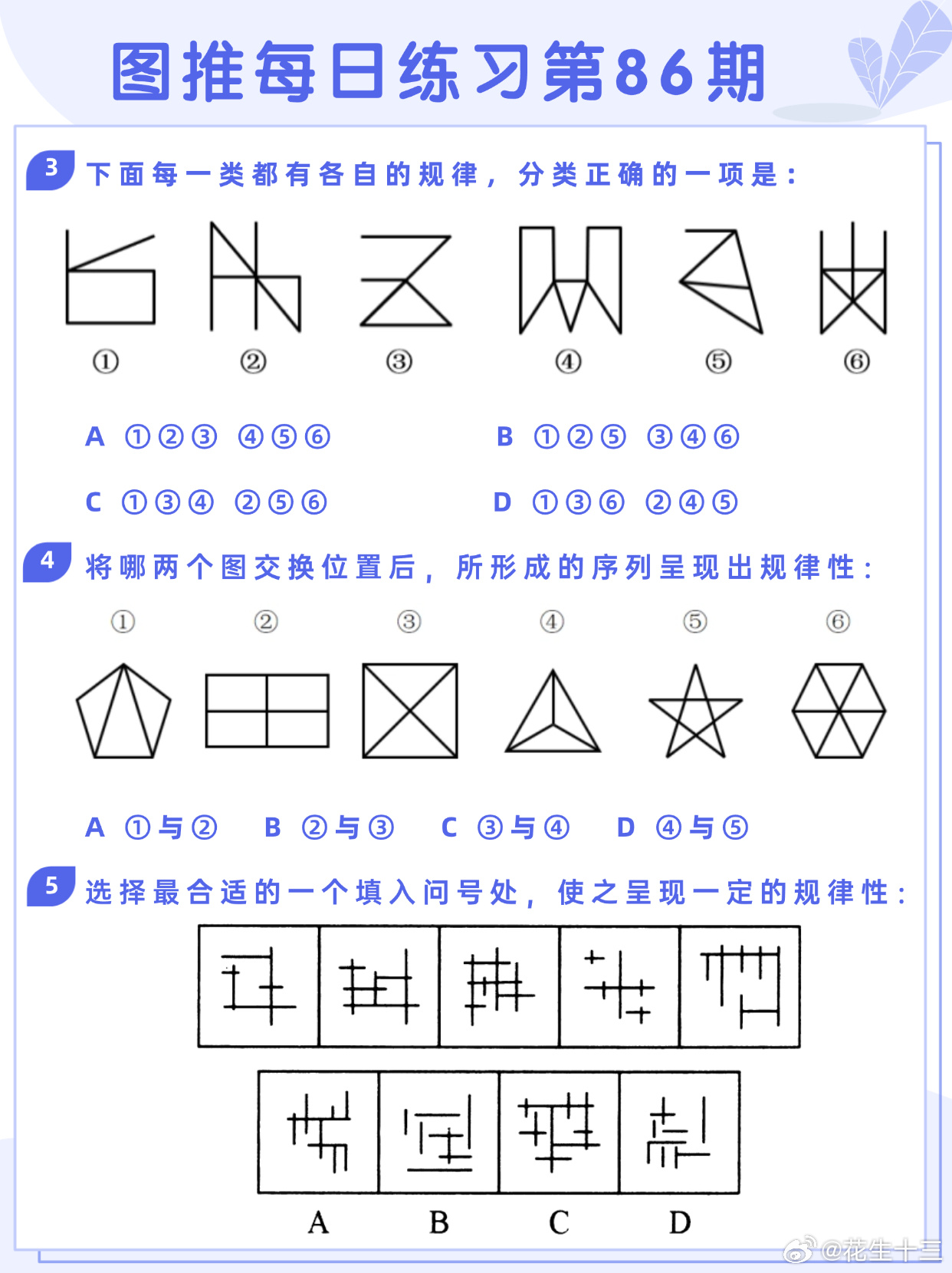 图推每日练习第86期

3 下面每一类都有各自的规律，分类正确的一项是：

① ② ③ ④ ⑤ ⑥

A ①②③ ④⑤⑥ B ①②⑤ ③④⑥

C ①③④ ②⑤⑥ D ①③⑥ ②④⑤

4 将哪两个图交换位置后，所形成的序列呈现出规律性：

① ② ③ ④ ⑤ ⑥

A ①与② B ②与③ C ③与④ D ④与⑤

5 选择最合适的一个填入问号处，使之呈现一定的规律性：

A B C D

@花生十三